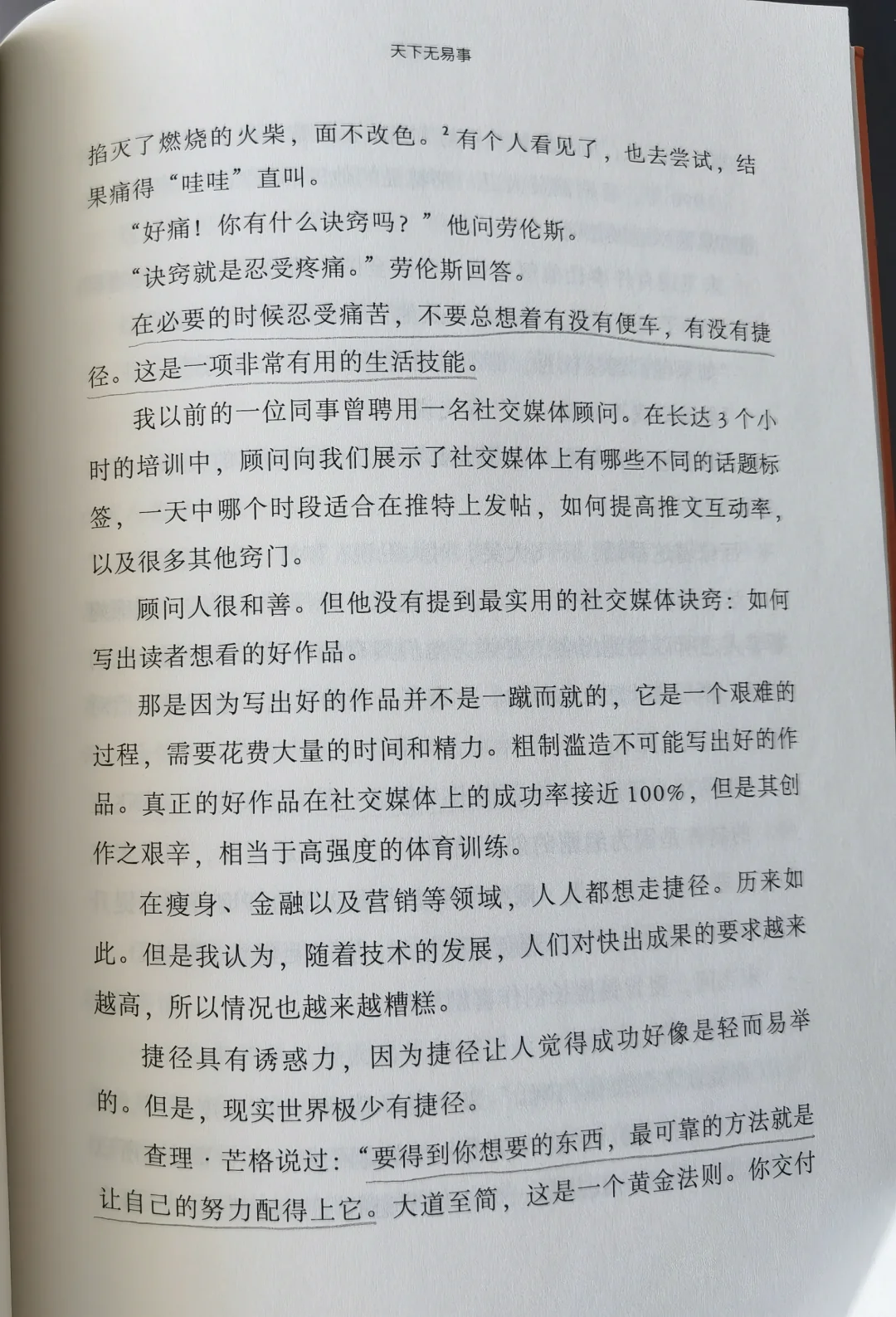 天下无易事

掐灭了燃烧的火柴，面不改色。$^2$有个人看见了，也去尝试，结果痛得“哇哇”直叫。

“好痛！你有什么诀窍吗？”他问劳伦斯。

“诀窍就是忍受疼痛。”劳伦斯回答。

在必要的时候忍受痛苦，不要总想着有没有便车，有没有捷径。这是一项非常有用的生活技能。

我以前的一位同事曾聘用一名社交媒体顾问。在长达3个小时的培训中，顾问向我们展示了社交媒体上有哪些不同的话题标签，一天中哪个时段适合在推特上发帖，如何提高推文互动率，以及很多其他窍门。

顾问人很和善。但他没有提到最实用的社交媒体诀窍：如何写出读者想看的好作品。

那是因为写出好的作品并不是一蹴而就的，它是一个艰难的过程，需要花费大量的时间和精力。粗制滥造不可能写出好的作品。真正的好作品在社交媒体上的成功率接近100%，但是其创作之艰辛，相当于高强度的体育训练。

在瘦身、金融以及营销等领域，人人都想走捷径。历来如此。但是我认为，随着技术的发展，人们对快出成果的要求越来越高，所以情况也越来越糟糕。

捷径具有诱惑力，因为捷径让人觉得成功好像是轻而易举的。但是，现实世界极少有捷径。

查理·芒格说过：“要得到你想要的东西，最可靠的方法就是让自己的努力配得上它。大道至简，这是一个黄金法则。你交付